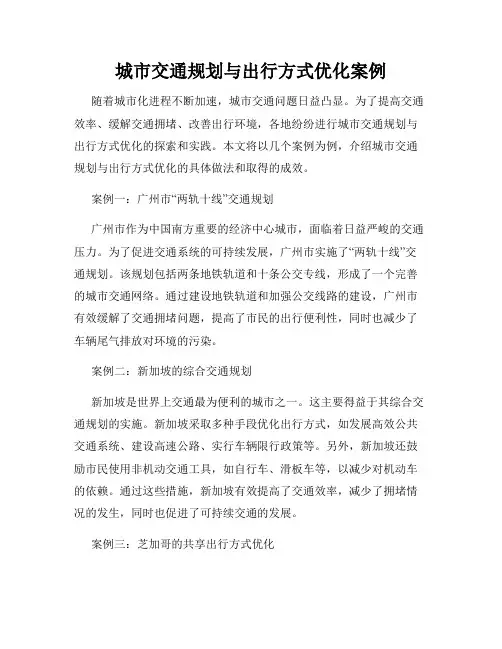 城市交通规划与出行方式优化案例

随着城市化进程不断加速，城市交通问题日益凸显。为了提高交通效率、缓解交通拥堵、改善出行环境，各地纷纷进行城市交通规划与出行方式优化的探索和实践。本文将以几个案例为例，介绍城市交通规划与出行方式优化的具体做法和取得的成效。

案例一：广州市“两轨十线”交通规划

广州市作为中国南方重要的经济中心城市，面临着日益严峻的交通压力。为了促进交通系统的可持续发展，广州市实施了“两轨十线”交通规划。该规划包括两条地铁轨道和十条公交专线，形成了一个完善的城市交通网络。通过建设地铁轨道和加强公交线路的建设，广州市有效缓解了交通拥堵问题，提高了市民的出行便利性，同时也减少了车辆尾气排放对环境的污染。

案例二：新加坡的综合交通规划

新加坡是世界上交通最为便利的城市之一。这主要得益于其综合交通规划的实施。新加坡采取多种手段优化出行方式，如发展高效公共交通系统、建设高速公路、实行车辆限行政策等。另外，新加坡还鼓励市民使用非机动交通工具，如自行车、滑板车等，以减少对机动车的依赖。通过这些措施，新加坡有效提高了交通效率，减少了拥堵情况的发生，同时也促进了可持续交通的发展。

案例三：芝加哥的共享出行方式优化